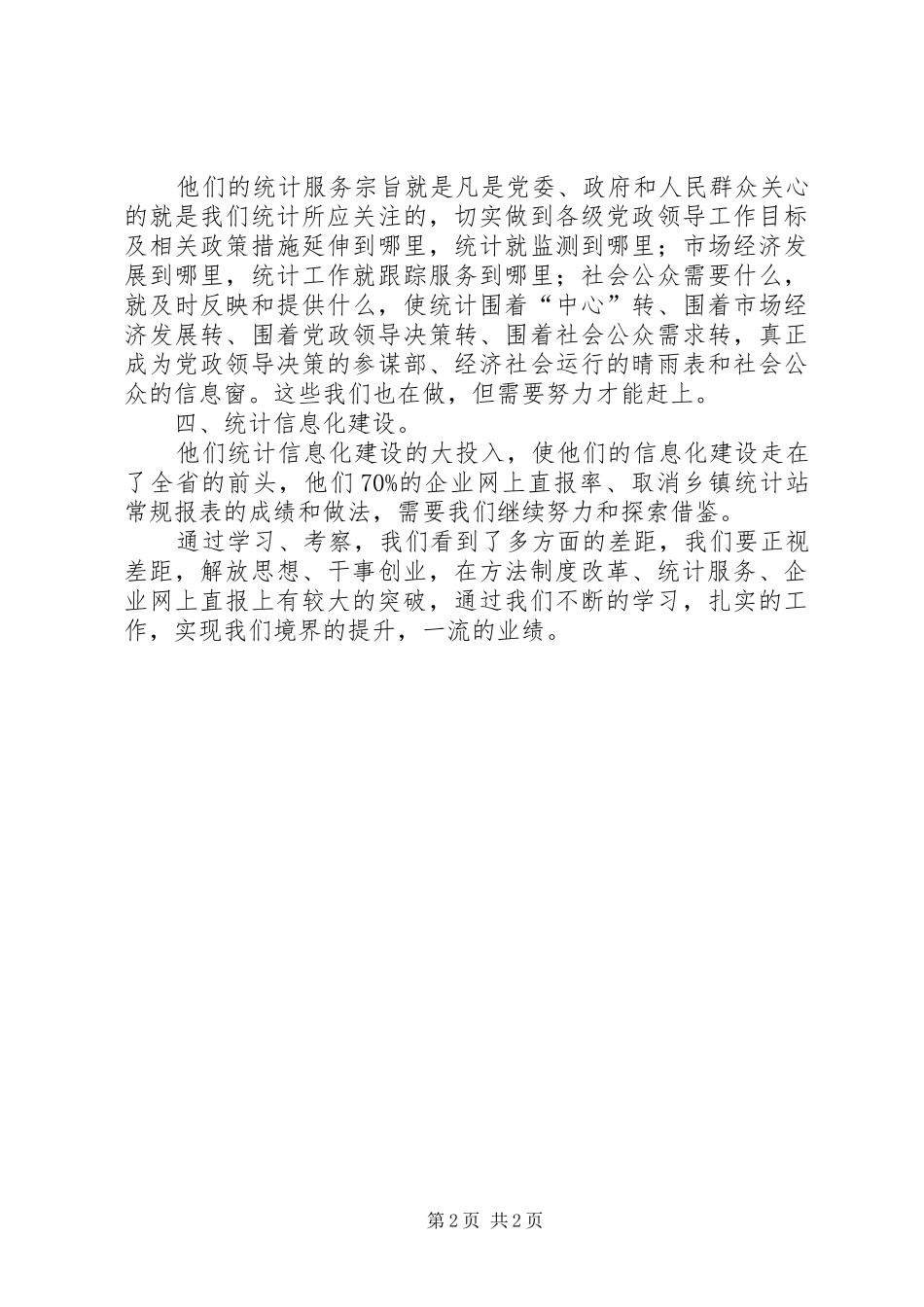 他们的统计服务宗旨就是凡是党委、政府和人民群众关心的就是我们统计所应关注的，切实做到各级党政领导工作目标及相关政策措施延伸到哪里，统计就监测到哪里；市场经济发展到哪里，统计工作就跟踪服务到哪里；社会公众需要什么，就及时反映和提供什么，使统计围着“中心”转、围着市场经济发展转、围着党政领导决策转、围着社会公众需求转，真正成为党政领导决策的参谋部、经济社会运行的晴雨表和社会公众的信息窗。这些我们也在做，但需要努力才能赶上。

四、统计信息化建设。

他们统计信息化建设的大投入，使他们的信息化建设走在了全省的前头，他们70%的企业网上直报率、取消乡镇统计站常规报表的成绩和做法，需要我们继续努力和探索借鉴。

通过学习、考察，我们看到了多方面的差距，我们要正视差距，解放思想、干事创业，在方法制度改革、统计服务、企业网上直报上有较大的突破，通过我们不断的学习，扎实的工作，实现我们境界的提升，一流的业绩。

第2页 共2页